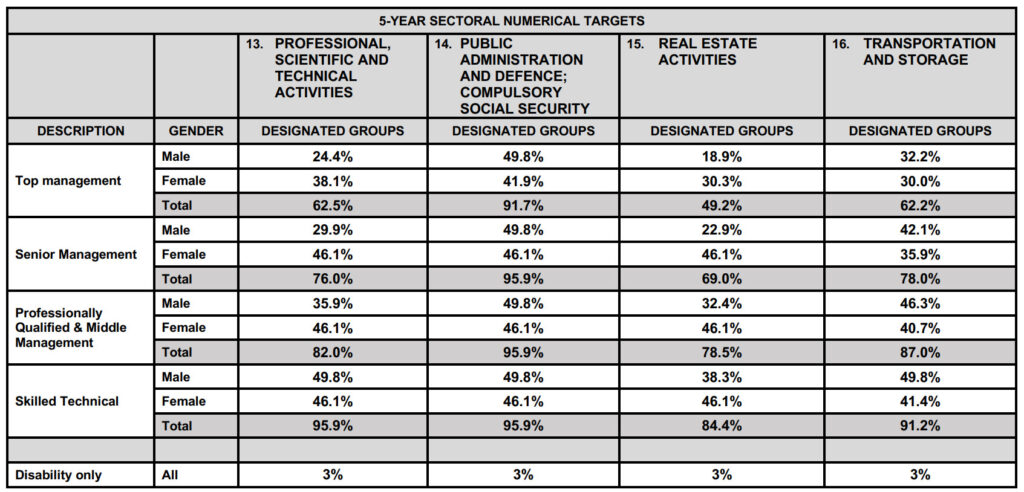 | 5-YEAR SECTORAL NUMERICAL TARGETS | | | | | |
|---|---|---|---|---|---|
| | | 13. PROFESSIONAL, SCIENTIFIC AND TECHNICAL ACTIVITIES | 14. PUBLIC ADMINISTRATION AND DEFENCE; COMPULSORY SOCIAL SECURITY | 15. REAL ESTATE ACTIVITIES | 16. TRANSPORTATION AND STORAGE |
| DESCRIPTION | GENDER | DESIGNATED GROUPS | DESIGNATED GROUPS | DESIGNATED GROUPS | DESIGNATED GROUPS |
| Top management | Male | 24.4% | 49.8% | 18.9% | 32.2% |
| | Female | 38.1% | 41.9% | 30.3% | 30.0% |
| | Total | 62.5% | 91.7% | 49.2% | 62.2% |
| Senior Management | Male | 29.9% | 49.8% | 22.9% | 42.1% |
| | Female | 46.1% | 46.1% | 46.1% | 35.9% |
| | Total | 76.0% | 95.9% | 69.0% | 78.0% |
| Professionally Qualified & Middle Management | Male | 35.9% | 49.8% | 32.4% | 46.3% |
| | Female | 46.1% | 46.1% | 46.1% | 40.7% |
| | Total | 82.0% | 95.9% | 78.5% | 87.0% |
| Skilled Technical | Male | 49.8% | 49.8% | 38.3% | 49.8% |
| | Female | 46.1% | 46.1% | 46.1% | 41.4% |
| | Total | 95.9% | 95.9% | 84.4% | 91.2% |
| | | | | | |
| Disability only | All | 3% | 3% | 3% | 3% |